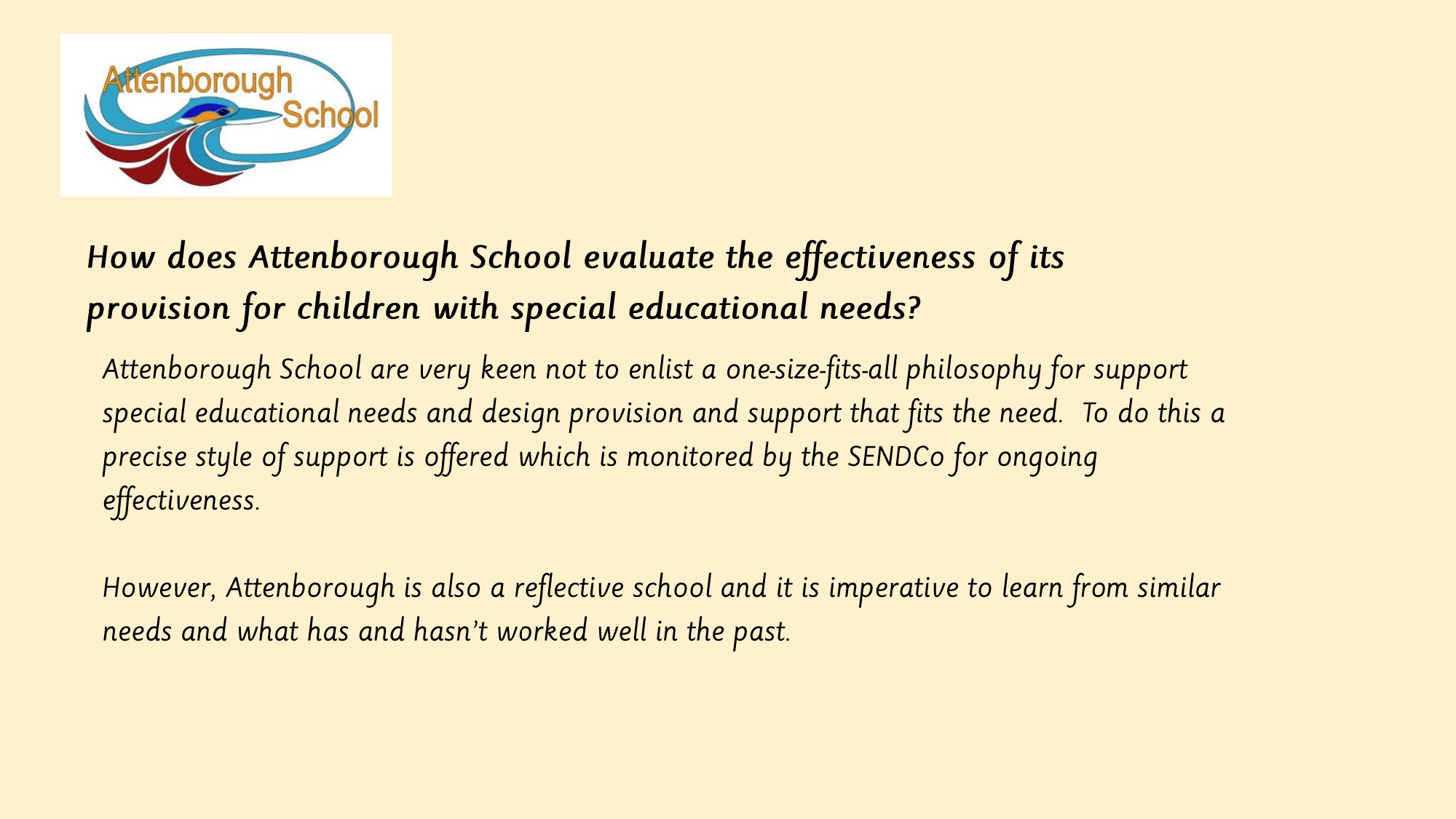 Attenborough School

How does Attenborough School evaluate the effectiveness of its provision for children with special educational needs?

Attenborough School are very keen not to enlist a one-size-fits-all philosophy for support special educational needs and design provision and support that fits the need. To do this a precise style of support is offered which is monitored by the SENDCo for ongoing effectiveness.

However, Attenborough is also a reflective school and it is imperative to learn from similar needs and what has and hasn't worked well in the past.